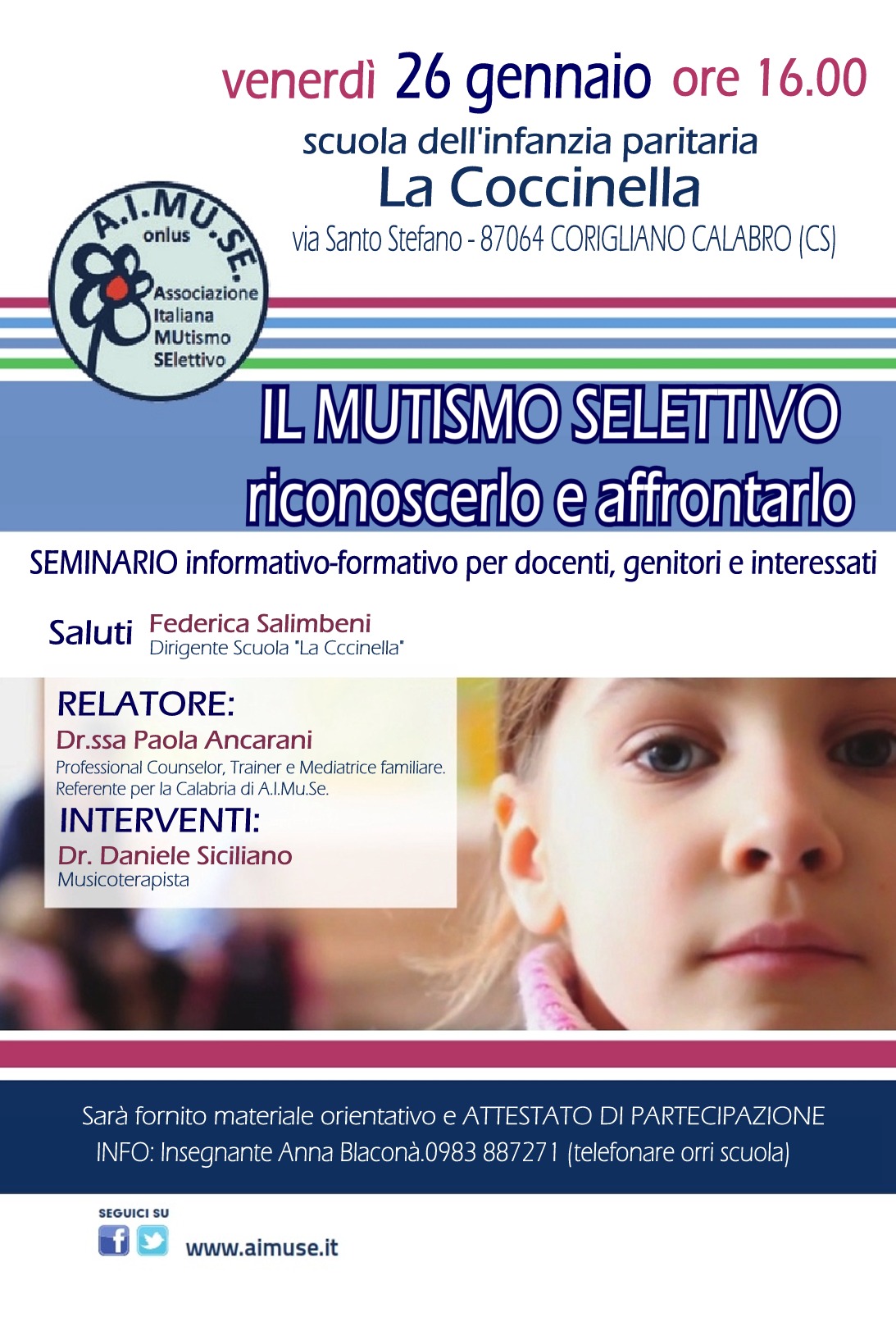 venerdì 26 gennaio ore 16.00

scuola dell'infanzia paritaria
La Coccinella
via Santo Stefano - 87064 CORIGLIANO CALABRO (CS)

A.I.MU.SE. onlus
Associazione Italiana MUtismo SElettivo

IL MUTISMO SELETTIVO
riconoscerlo e affrontarlo

SEMINARIO informativo-formativo per docenti, genitori e interessati

Saluti Federica Salimbeni
Dirigente Scuola "La Cccinella"

RELATORE:
Dr.ssa Paola Ancarani
Professional Counselor, Trainer e Mediatrice familiare.
Referente per la Calabria di A.I.Mu.Se.

INTERVENTI:
Dr. Daniele Siciliano
Musicoterapista

Sarà fornito materiale orientativo e ATTESTATO DI PARTECIPAZIONE
INFO: Insegnante Anna Blaconà.0983 887271 (telefonare orri scuola)

SEGUICI SU
www.aimuse.it